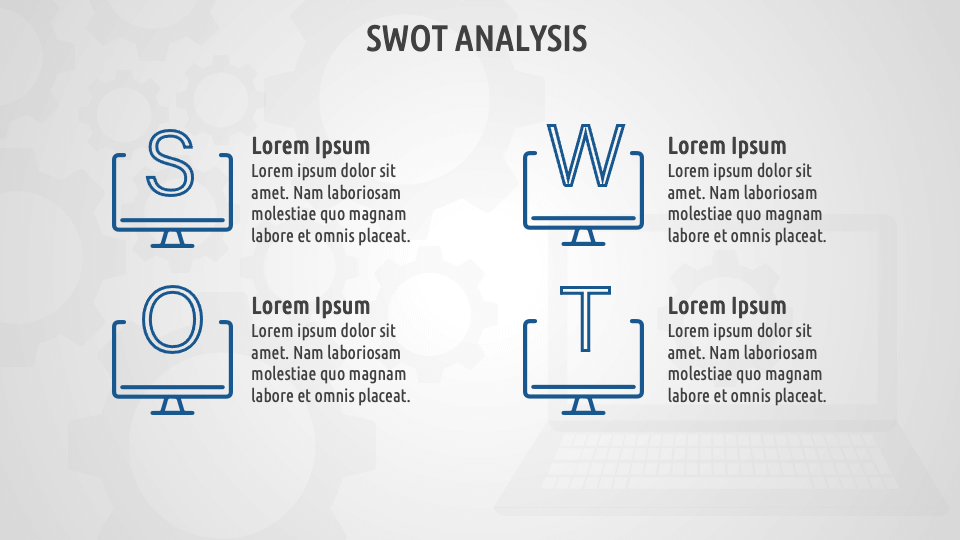 SWOT ANALYSIS

S

Lorem Ipsum
Lorem ipsum dolor sit amet. Nam laboriosam molestiae quo magnam labore et omnis placeat.

W

Lorem Ipsum
Lorem ipsum dolor sit amet. Nam laboriosam molestiae quo magnam labore et omnis placeat.

O

Lorem Ipsum
Lorem ipsum dolor sit amet. Nam laboriosam molestiae quo magnam labore et omnis placeat.

T

Lorem Ipsum
Lorem ipsum dolor sit amet. Nam laboriosam molestiae quo magnam labore et omnis placeat.